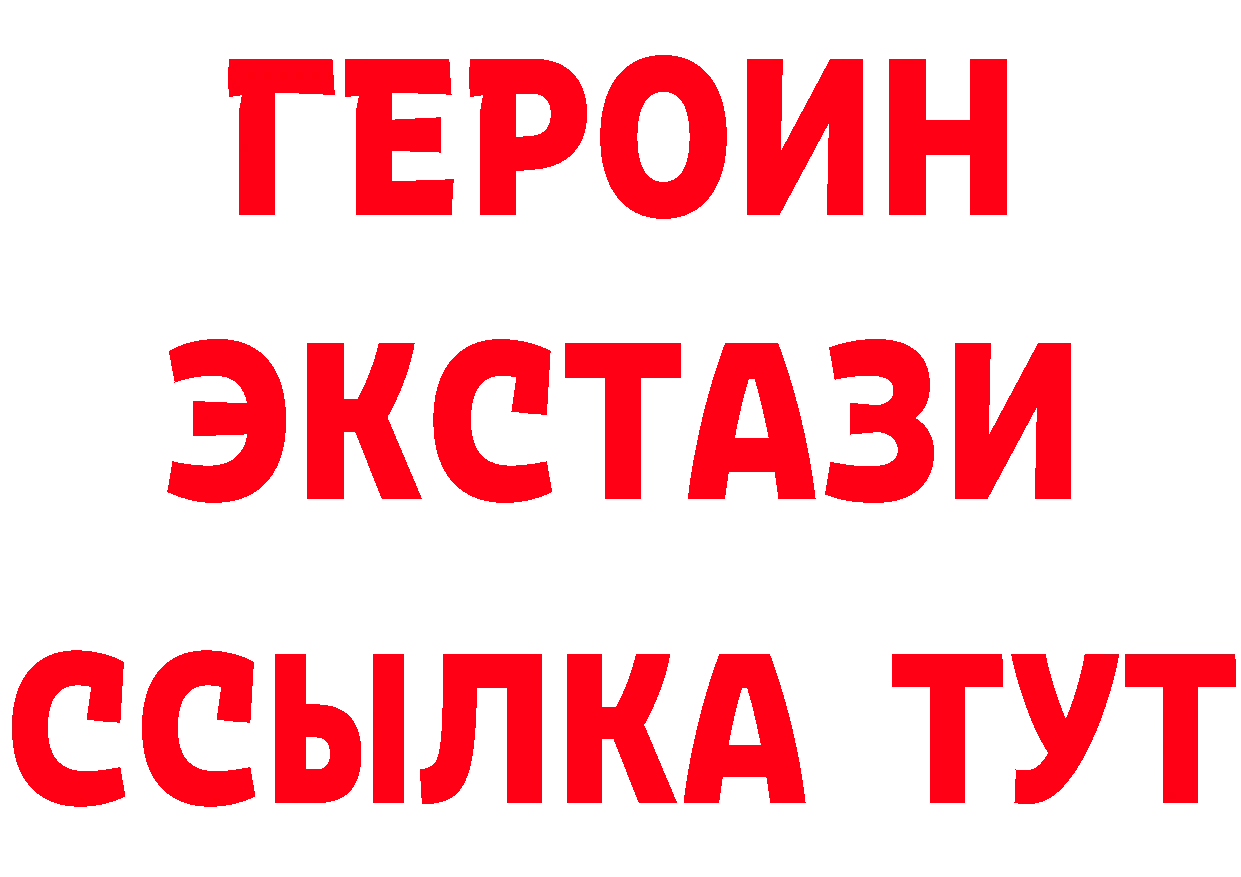 ГЕРОИН
ЭКСТАЗИ
ССЫЛКА ТУТ